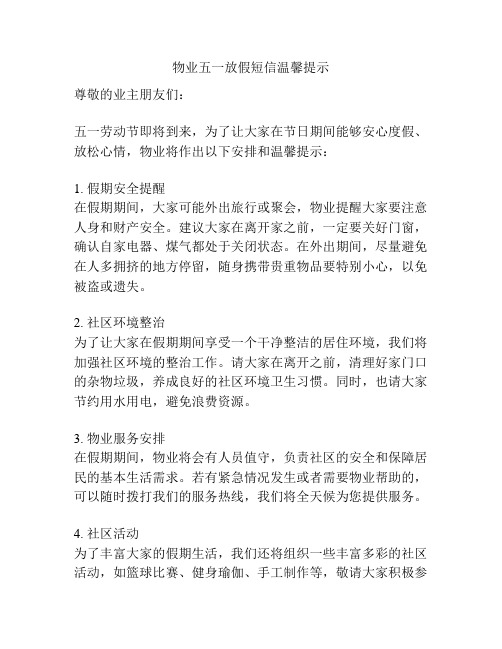 物业五一放假短信温馨提示

尊敬的业主朋友们：

五一劳动节即将到来，为了让大家在节日期间能够安心度假、放松心情，物业将作出以下安排和温馨提示：

1. 假期安全提醒
在假期期间，大家可能外出旅行或聚会，物业提醒大家要注意人身和财产安全。建议大家在离开家之前，一定要关好门窗，确认自家电器、煤气都处于关闭状态。在外出期间，尽量避免在人多拥挤的地方停留，随身携带贵重物品要特别小心，以免被盗或遗失。

2. 社区环境整治
为了让大家在假期期间享受一个干净整洁的居住环境，我们将加强社区环境的整治工作。请大家在离开之前，清理好家门口的杂物垃圾，养成良好的社区环境卫生习惯。同时，也请大家节约用水用电，避免浪费资源。

3. 物业服务安排
在假期期间，物业将会有人员值守，负责社区的安全和保障居民的基本生活需求。若有紧急情况发生或者需要物业帮助的，可以随时拨打我们的服务热线，我们将全天候为您提供服务。

4. 社区活动
为了丰富大家的假期生活，我们还将组织一些丰富多彩的社区活动，如篮球比赛、健身瑜伽、手工制作等，敬请大家积极参